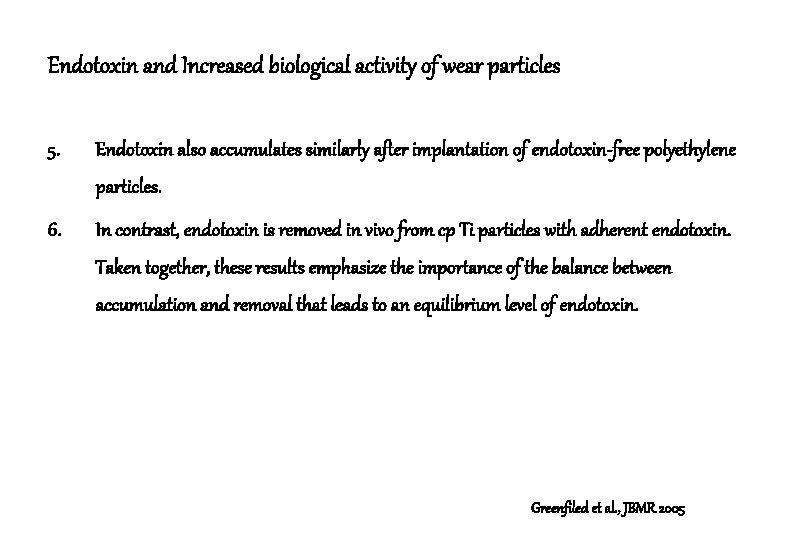 Endotoxin and Increased biological activity of wear particles

5. Endotoxin also accumulates similarly after implantation of endotoxin-free polyethylene particles.

6. In contrast, endotoxin is removed in vivo from cp Ti particles with adherent endotoxin. Taken together, these results emphasize the importance of the balance between accumulation and removal that leads to an equilibrium level of endotoxin.

Greenfiled et al., JBMR 2005